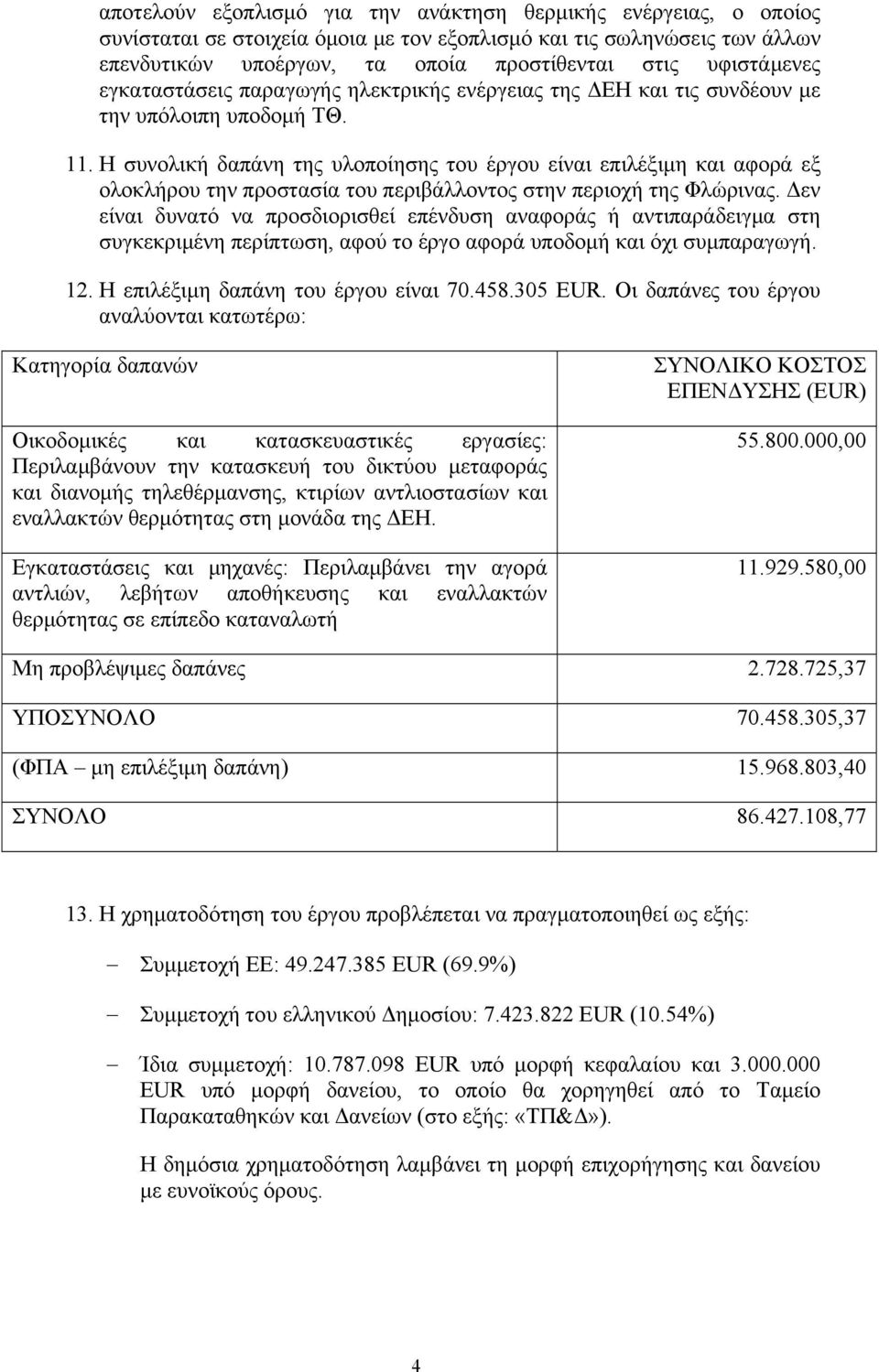 αποτελούν εξοπλισμό για την ανάκτηση θερμικής ενέργειας, ο οποίος συνίσταται σε στοιχεία όμοια με τον εξοπλισμό και τις σωληνώσεις των άλλων επενδυτικών υποέργων, τα οποία προστίθενται στις υφιστάμενες εγκαταστάσεις παραγωγής ηλεκτρικής ενέργειας της ΔΕΗ και τις συνδέουν με την υπόλοιπη υποδομή ΤΘ.

11. Η συνολική δαπάνη της υλοποίησης του έργου είναι επιλέξιμη και αφορά εξ ολοκλήρου την προστασία του περιβάλλοντος στην περιοχή της Φλώρινας. Δεν είναι δυνατό να προσδιορισθεί επένδυση αναφοράς ή αντιπαράδειγμα στη συγκεκριμένη περίπτωση, αφού το έργο αφορά υποδομή και όχι συμπαραγωγή.

12. Η επιλέξιμη δαπάνη του έργου είναι 70.458.305 EUR. Οι δαπάνες του έργου αναλύονται κατωτέρω:

| Κατηγορία δαπανών | ΣΥΝΟΛΙΚΟ ΚΟΣΤΟΣ ΕΠΕΝΔΥΣΗΣ (EUR) |
|---|---|
| Οικοδομικές και κατασκευαστικές εργασίες: Περιλαμβάνουν την κατασκευή του δικτύου μεταφοράς και διανομής τηλεθέρμανσης, κτιρίων αντλιοστασίων και εναλλακτών θερμότητας στη μονάδα της ΔΕΗ. | 55.800.000,00 |
| Εγκαταστάσεις και μηχανές: Περιλαμβάνει την αγορά αντλιών, λεβήτων αποθήκευσης και εναλλακτών θερμότητας σε επίπεδο καταναλωτή | 11.929.580,00 |
| Μη προβλέψιμες δαπάνες | 2.728.725,37 |
| ΥΠΟΣΥΝΟΛΟ | 70.458.305,37 |
| (ΦΠΑ – μη επιλέξιμη δαπάνη) | 15.968.803,40 |
| ΣΥΝΟΛΟ | 86.427.108,77 |

13. Η χρηματοδότηση του έργου προβλέπεται να πραγματοποιηθεί ως εξής:

– Συμμετοχή ΕΕ: 49.247.385 EUR (69.9%)

– Συμμετοχή του ελληνικού Δημοσίου: 7.423.822 EUR (10.54%)

– Ίδια συμμετοχή: 10.787.098 EUR υπό μορφή κεφαλαίου και 3.000.000 EUR υπό μορφή δανείου, το οποίο θα χορηγηθεί από το Ταμείο Παρακαταθηκών και Δανείων (στο εξής: «ΤΠ&Δ»).

Η δημόσια χρηματοδότηση λαμβάνει τη μορφή επιχορήγησης και δανείου με ευνοϊκούς όρους.

4